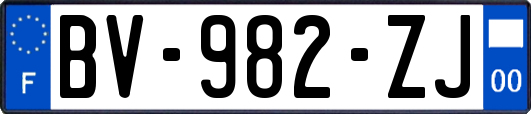 F
BV-982-ZJ
00